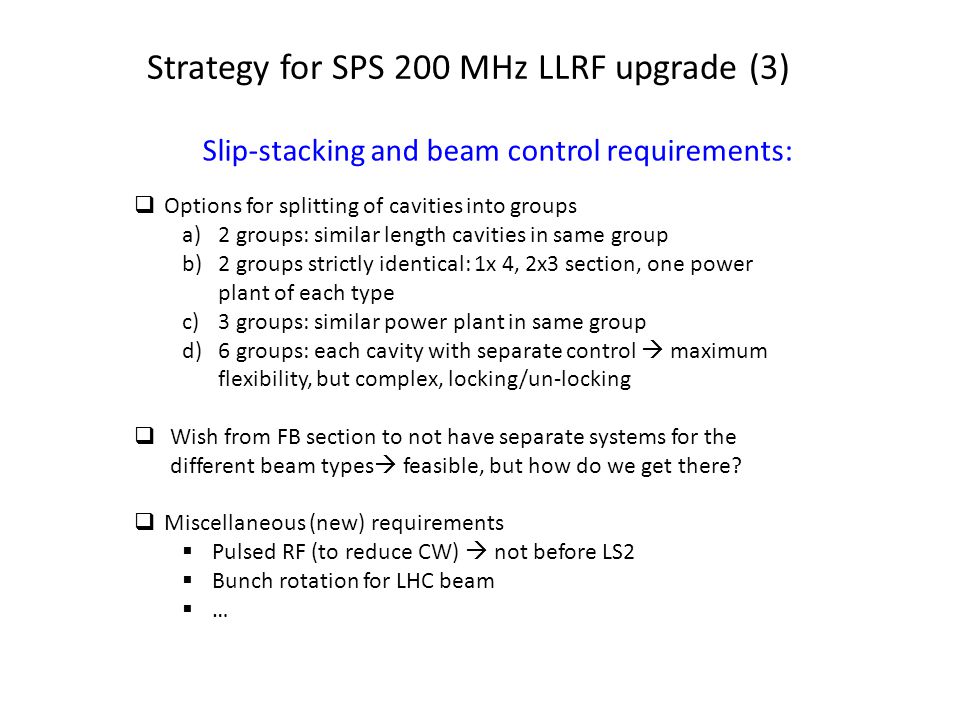 Strategy for SPS 200 MHz LLRF upgrade (3)

Slip-stacking and beam control requirements:

❑ Options for splitting of cavities into groups
a) 2 groups: similar length cavities in same group
b) 2 groups strictly identical: 1x 4, 2x3 section, one power plant of each type
c) 3 groups: similar power plant in same group
d) 6 groups: each cavity with separate control → maximum flexibility, but complex, locking/un-locking

❑ Wish from FB section to not have separate systems for the different beam types→ feasible, but how do we get there?

❑ Miscellaneous (new) requirements
▪ Pulsed RF (to reduce CW) → not before LS2
▪ Bunch rotation for LHC beam
▪ …